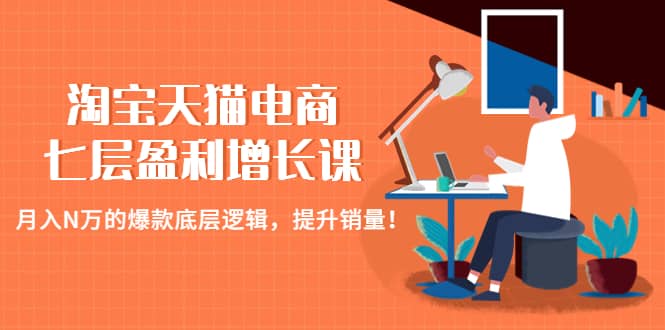 淘宝天猫电商
七层盈利增长课

月入N万的爆款底层逻辑，提升销量！